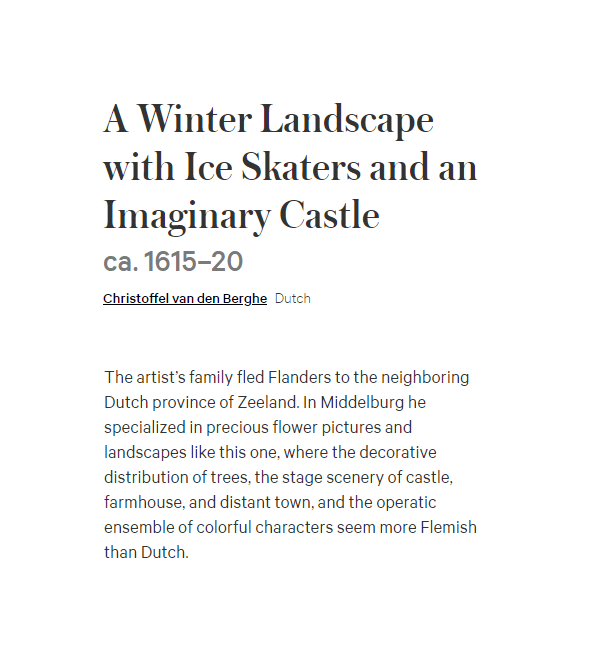 A Winter Landscape with Ice Skaters and an Imaginary Castle
ca. 1615–20

Christoffel van den Berghe Dutch

The artist’s family fled Flanders to the neighboring Dutch province of Zeeland. In Middelburg he specialized in precious flower pictures and landscapes like this one, where the decorative distribution of trees, the stage scenery of castle, farmhouse, and distant town, and the operatic ensemble of colorful characters seem more Flemish than Dutch.